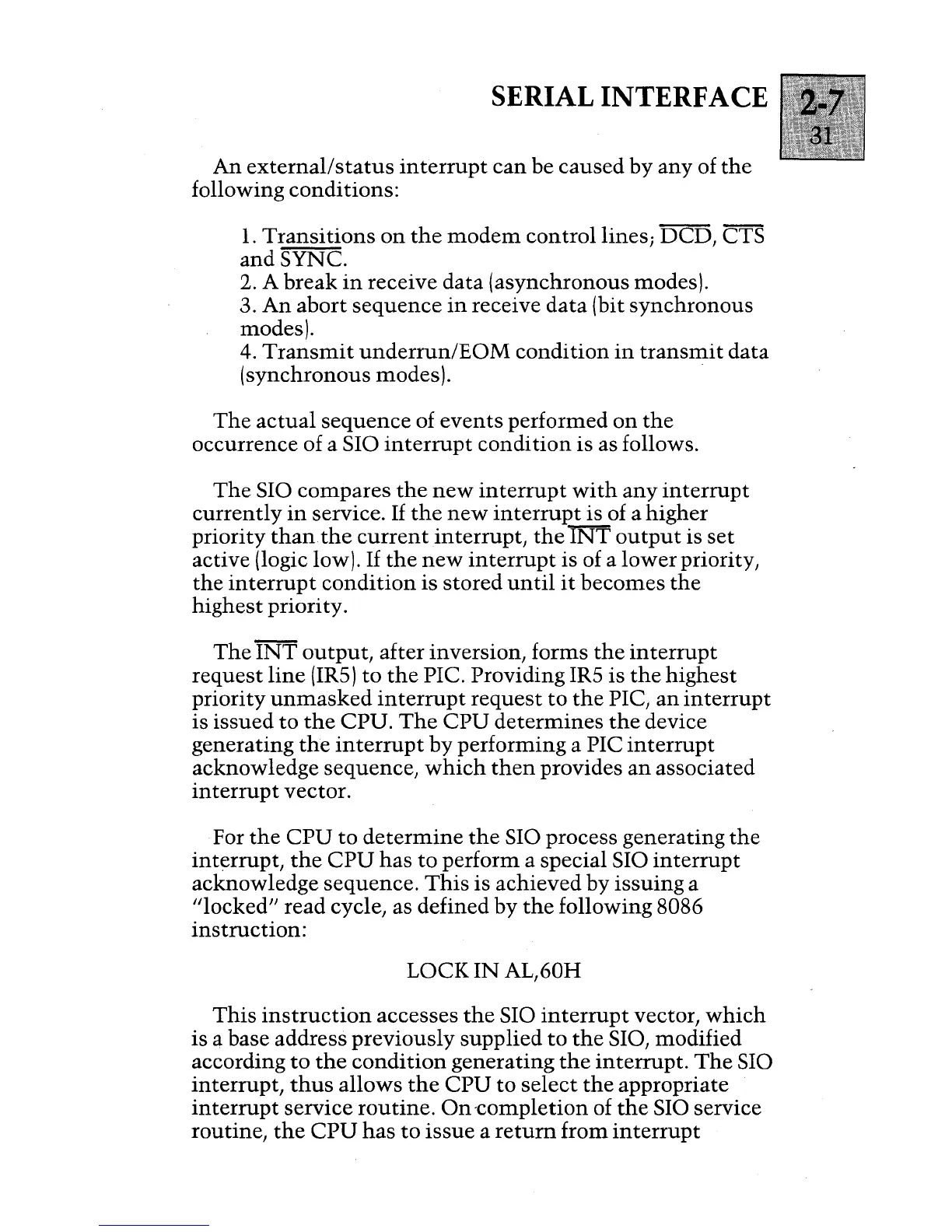 SERIAL INTERFACE

2-7
31

An external/status interrupt can be caused by any of the following conditions:

1. Transitions on the modem control lines; $\overline{DCD}$, $\overline{CTS}$ and $\overline{SYNC}$.
2. A break in receive data (asynchronous modes).
3. An abort sequence in receive data (bit synchronous modes).
4. Transmit underrun/EOM condition in transmit data (synchronous modes).

The actual sequence of events performed on the occurrence of a SIO interrupt condition is as follows.

The SIO compares the new interrupt with any interrupt currently in service. If the new interrupt is of a higher priority than the current interrupt, the $\overline{INT}$ output is set active (logic low). If the new interrupt is of a lower priority, the interrupt condition is stored until it becomes the highest priority.

The $\overline{INT}$ output, after inversion, forms the interrupt request line (IR5) to the PIC. Providing IR5 is the highest priority unmasked interrupt request to the PIC, an interrupt is issued to the CPU. The CPU determines the device generating the interrupt by performing a PIC interrupt acknowledge sequence, which then provides an associated interrupt vector.

For the CPU to determine the SIO process generating the interrupt, the CPU has to perform a special SIO interrupt acknowledge sequence. This is achieved by issuing a "locked" read cycle, as defined by the following 8086 instruction:

LOCK IN AL,60H

This instruction accesses the SIO interrupt vector, which is a base address previously supplied to the SIO, modified according to the condition generating the interrupt. The SIO interrupt, thus allows the CPU to select the appropriate interrupt service routine. On completion of the SIO service routine, the CPU has to issue a return from interrupt